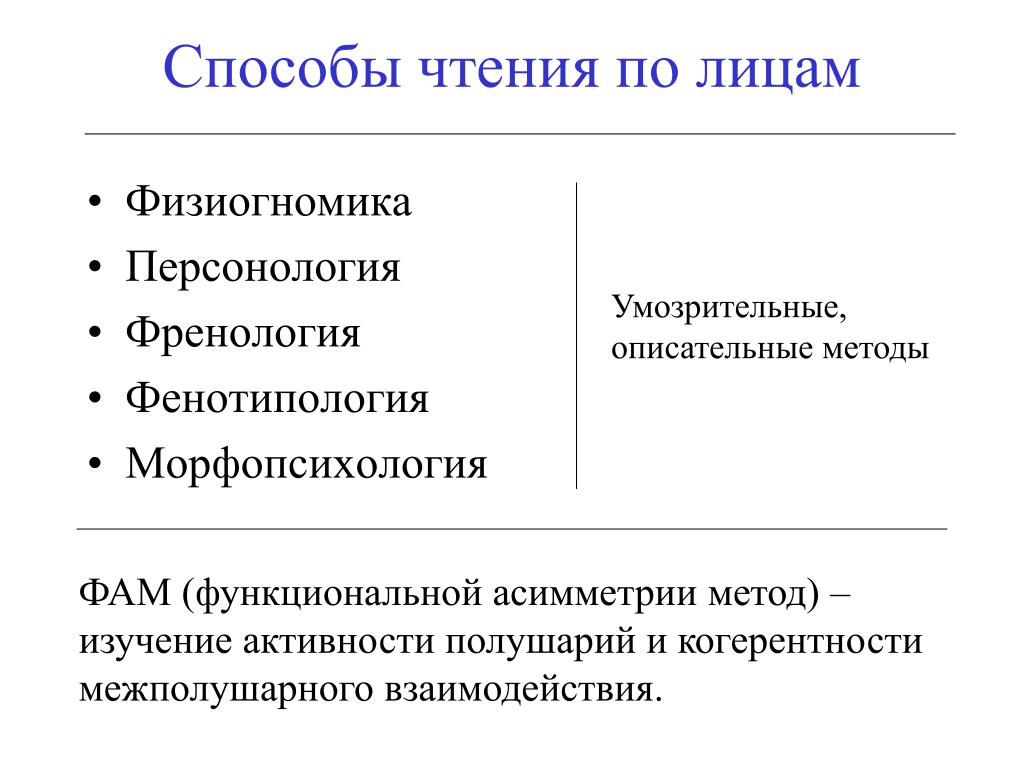 Способы чтения по лицам

• Физиогномика
• Персонология
• Френология
• Фенотипология
• Морфопсихология

Умозрительные, описательные методы

ФАМ (функциональной асимметрии метод) – изучение активности полушарий и когерентности межполушарного взаимодействия.